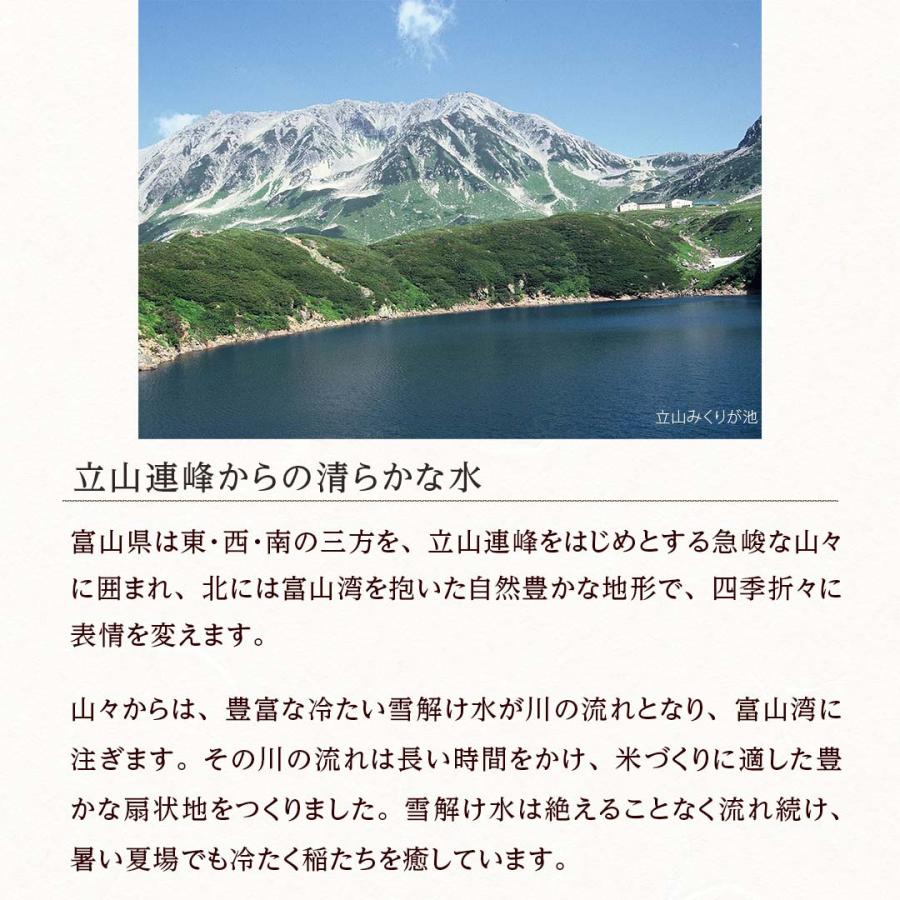 立山みくりが池

立山連峰からの清らかな水

富山県は東・西・南の三方を、立山連峰をはじめとする急峻な山々に囲まれ、北には富山湾を抱いた自然豊かな地形で、四季折々に表情を変えます。

山々からは、豊富な冷たい雪解け水が川の流れとなり、富山湾に注ぎます。その川の流れは長い時間をかけ、米づくりに適した豊かな扇状地をつくりました。雪解け水は絶えることなく流れ続け、暑い夏場でも冷たく稲たちを癒しています。